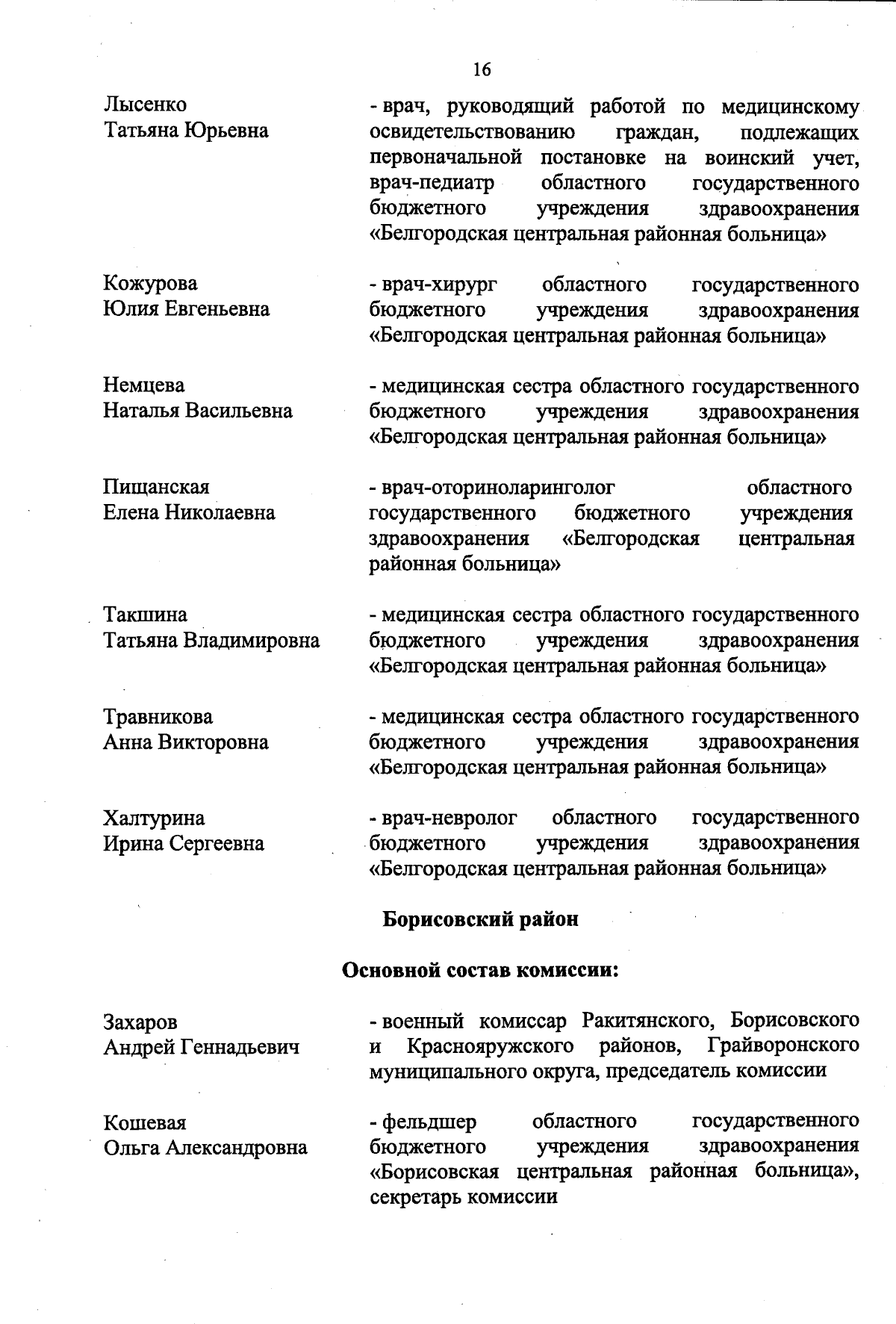 16

Лысенко Татьяна Юрьевна
- врач, руководящий работой по медицинскому освидетельствованию граждан, подлежащих первоначальной постановке на воинский учет, врач-педиатр областного государственного бюджетного учреждения здравоохранения «Белгородская центральная районная больница»

Кожурова Юлия Евгеньевна
- врач-хирург областного государственного бюджетного учреждения здравоохранения «Белгородская центральная районная больница»

Немцева Наталья Васильевна
- медицинская сестра областного государственного бюджетного учреждения здравоохранения «Белгородская центральная районная больница»

Пищанская Елена Николаевна
- врач-оториноларинголог областного государственного бюджетного учреждения здравоохранения «Белгородская центральная районная больница»

Такшина Татьяна Владимировна
- медицинская сестра областного государственного бюджетного учреждения здравоохранения «Белгородская центральная районная больница»

Травникова Анна Викторовна
- медицинская сестра областного государственного бюджетного учреждения здравоохранения «Белгородская центральная районная больница»

Халтурина Ирина Сергеевна
- врач-невролог областного государственного бюджетного учреждения здравоохранения «Белгородская центральная районная больница»

Борисовский район

Основной состав комиссии:

Захаров Андрей Геннадьевич
- военный комиссар Ракитянского, Борисовского и Краснояружского районов, Грайворонского муниципального округа, председатель комиссии

Кошевая Ольга Александровна
- фельдшер областного государственного бюджетного учреждения здравоохранения «Борисовская центральная районная больница», секретарь комиссии